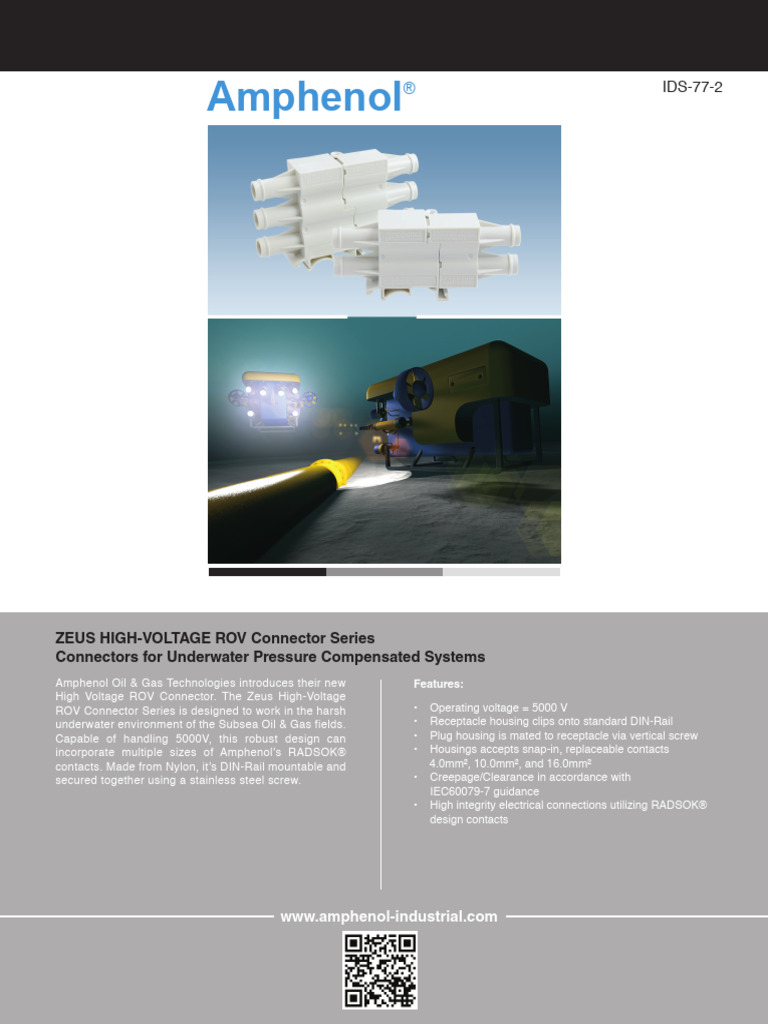 Amphenol®

IDS-77-2

ZEUS HIGH-VOLTAGE ROV Connector Series
Connectors for Underwater Pressure Compensated Systems

Amphenol Oil & Gas Technologies introduces their new High Voltage ROV Connector. The Zeus High-Voltage ROV Connector Series is designed to work in the harsh underwater environment of the Subsea Oil & Gas fields. Capable of handling 5000V, this robust design can incorporate multiple sizes of Amphenol's RADSOK® contacts. Made from Nylon, it's DIN-Rail mountable and secured together using a stainless steel screw.

Features:

• Operating voltage = 5000 V
• Receptacle housing clips onto standard DIN-Rail
• Plug housing is mated to receptacle via vertical screw
• Housings accepts snap-in, replaceable contacts 4.0mm², 10.0mm², and 16.0mm²
• Creepage/Clearance in accordance with IEC60079-7 guidance
• High integrity electrical connections utilizing RADSOK® design contacts

www.amphenol-industrial.com